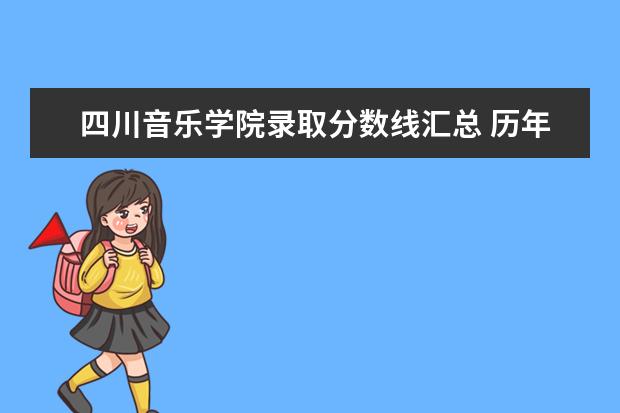 四川音乐学院录取分数线汇总 历年